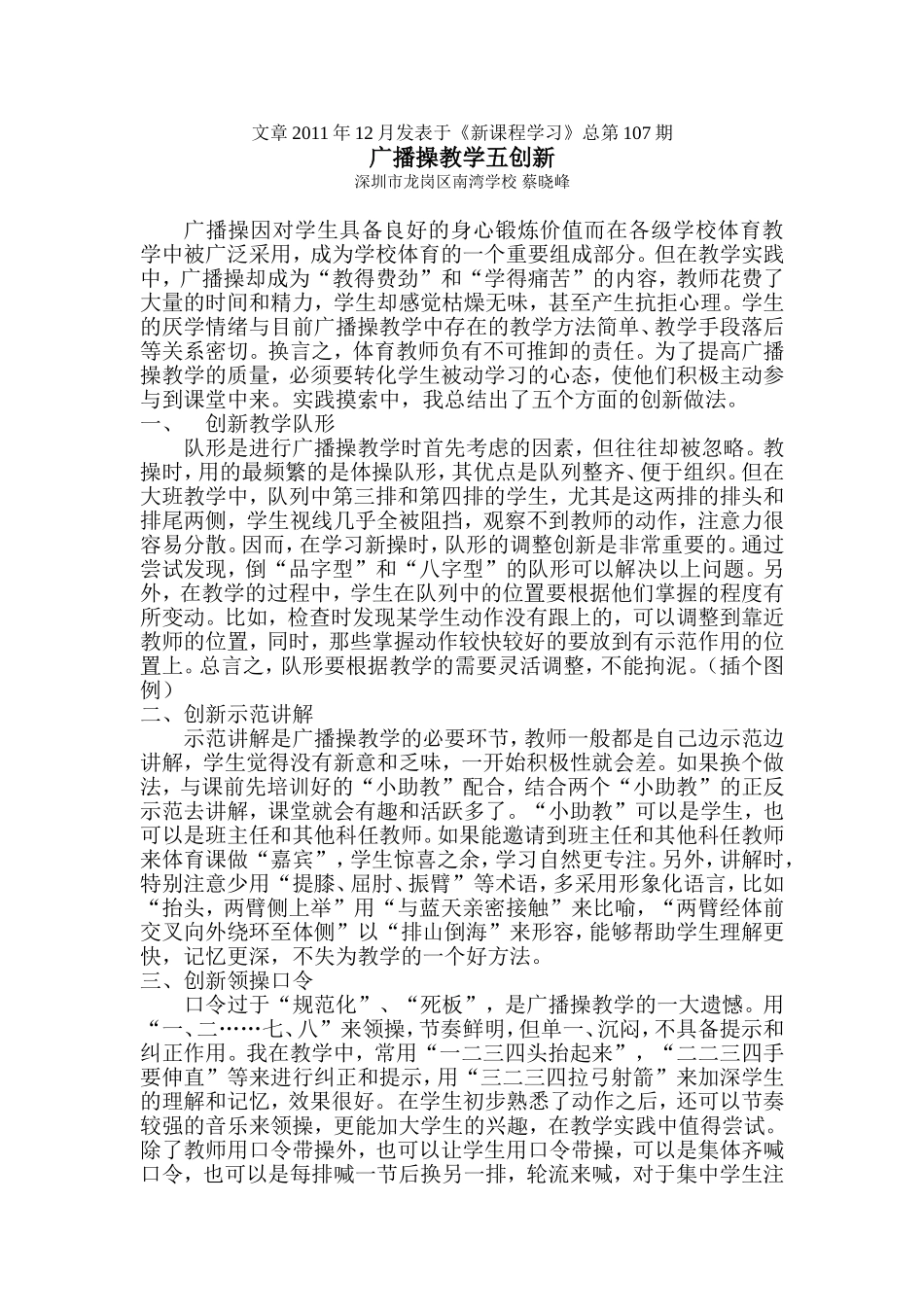 文章 2011 年 12 月发表于《新课程学习》总第 107 期
广播操教学五创新
深圳市龙岗区南湾学校 蔡晓峰

广播操因对学生具备良好的身心锻炼价值而在各级学校体育教学中被广泛采用，成为学校体育的一个重要组成部分。但在教学实践中，广播操却成为“教得费劲”和“学得痛苦”的内容，教师花费了大量的时间和精力，学生却感觉枯燥无味，甚至产生抗拒心理。学生的厌学情绪与目前广播操教学中存在的教学方法简单、教学手段落后等关系密切。换言之，体育教师负有不可推卸的责任。为了提高广播操教学的质量，必须要转化学生被动学习的心态，使他们积极主动参与到课堂中来。实践摸索中，我总结出了五个方面的创新做法。
一、 创新教学队形
队形是进行广播操教学时首先考虑的因素，但往往却被忽略。教操时，用的最频繁的是体操队形，其优点是队列整齐、便于组织。但在大班教学中，队列中第三排和第四排的学生，尤其是这两排的排头和排尾两侧，学生视线几乎全被阻挡，观察不到教师的动作，注意力很容易分散。因而，在学习新操时，队形的调整创新是非常重要的。通过尝试发现，倒“品字型”和“八字型”的队形可以解决以上问题。另外，在教学的过程中，学生在队列中的位置要根据他们掌握的程度有所变动。比如，检查时发现某学生动作没有跟上的，可以调整到靠近教师的位置，同时，那些掌握动作较快较好的要放到有示范作用的位置上。总言之，队形要根据教学的需要灵活调整，不能拘泥。（插个图例）
二、创新示范讲解
示范讲解是广播操教学的必要环节，教师一般都是自己边示范边讲解，学生觉得没有新意和乏味，一开始积极性就会差。如果换个做法，与课前先培训好的“小助教”配合，结合两个“小助教”的正反示范去讲解，课堂就会有趣和活跃多了。“小助教”可以是学生，也可以是班主任和其他科任教师。如果能邀请到班主任和其他科任教师来体育课做“嘉宾”，学生惊喜之余，学习自然更专注。另外，讲解时，特别注意少用“提膝、屈肘、振臂”等术语，多采用形象化语言，比如“抬头，两臂侧上举”用“与蓝天亲密接触”来比喻，“两臂经体前交叉向外绕环至体侧”以“排山倒海”来形容，能够帮助学生理解更快，记忆更深，不失为教学的一个好方法。
三、创新领操口令
口令过于“规范化”、“死板”，是广播操教学的一大遗憾。用“一、二……七、八”来领操，节奏鲜明，但单一、沉闷，不具备提示和纠正作用。我在教学中，常用“一二三四头抬起来”，“二二三四手要伸直”等来进行纠正和提示，用“三二三四拉弓射箭”来加深学生的理解和记忆，效果很好。在学生初步熟悉了动作之后，还可以节奏较强的音乐来领操，更能加大学生的兴趣，在教学实践中值得尝试。除了教师用口令带操外，也可以让学生用口令带操，可以是集体齐喊口令，也可以是每排喊一节后换另一排，轮流来喊，对于集中学生注